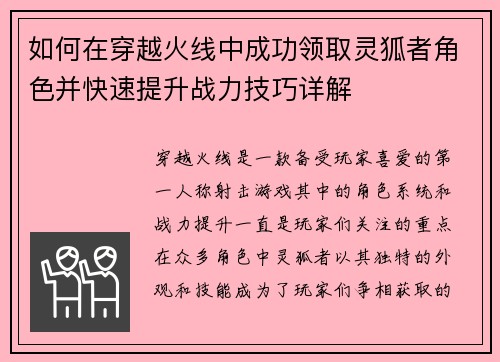 如何在穿越火线中成功领取灵狐者角色并快速提升战力技巧详解

穿越火线是一款备受玩家喜爱的第一人称射击游戏其中的角色系统和战力提升一直是玩家们关注的重点在众多角色中灵狐者以其独特的外观和技能成为了玩家们争相获取的